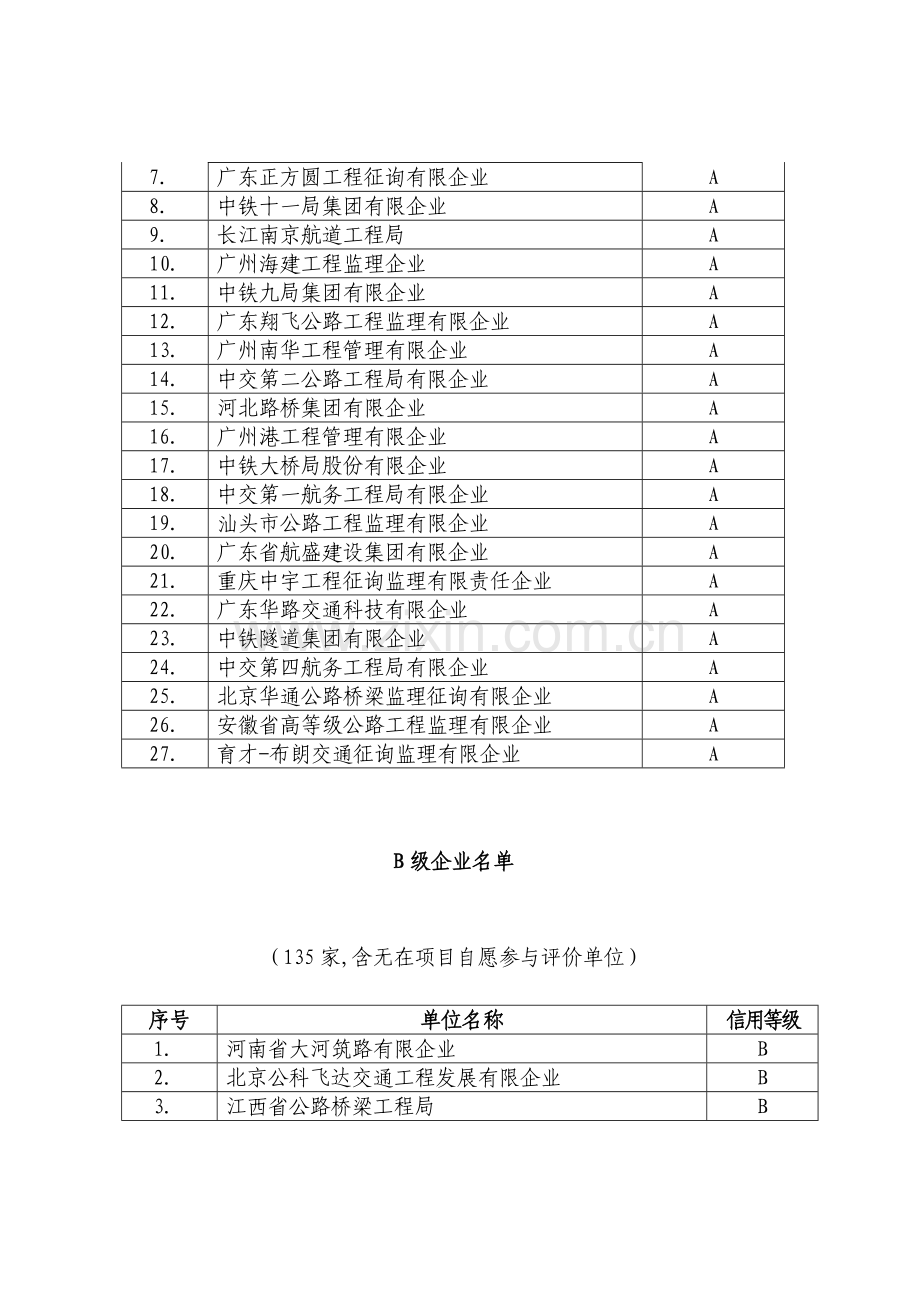 | 7. | 广东正方圆工程征询有限企业 | A |
|---|---|---|
| 8. | 中铁十一局集团有限企业 | A |
| 9. | 长江南京航道工程局 | A |
| 10. | 广州海建工程监理企业 | A |
| 11. | 中铁九局集团有限企业 | A |
| 12. | 广东翔飞公路工程监理有限企业 | A |
| 13. | 广州南华工程管理有限企业 | A |
| 14. | 中交第二公路工程局有限企业 | A |
| 15. | 河北路桥集团有限企业 | A |
| 16. | 广州港工程管理有限企业 | A |
| 17. | 中铁大桥局股份有限企业 | A |
| 18. | 中交第一航务工程局有限企业 | A |
| 19. | 汕头市公路工程监理有限企业 | A |
| 20. | 广东省航盛建设集团有限企业 | A |
| 21. | 重庆中宇工程征询监理有限责任企业 | A |
| 22. | 广东华路交通科技有限企业 | A |
| 23. | 中铁隧道集团有限企业 | A |
| 24. | 中交第四航务工程局有限企业 | A |
| 25. | 北京华通公路桥梁监理征询有限企业 | A |
| 26. | 安徽省高等级公路工程监理有限企业 | A |
| 27. | 育才-布朗交通征询监理有限企业 | A |

B 级企业名单

（135 家,含无在项目自愿参与评价单位）

| 序号 | 单位名称 | 信用等级 |
|---|---|---|
| 1. | 河南省大河筑路有限企业 | B |
| 2. | 北京公科飞达交通工程发展有限企业 | B |
| 3. | 江西省公路桥梁工程局 | B |